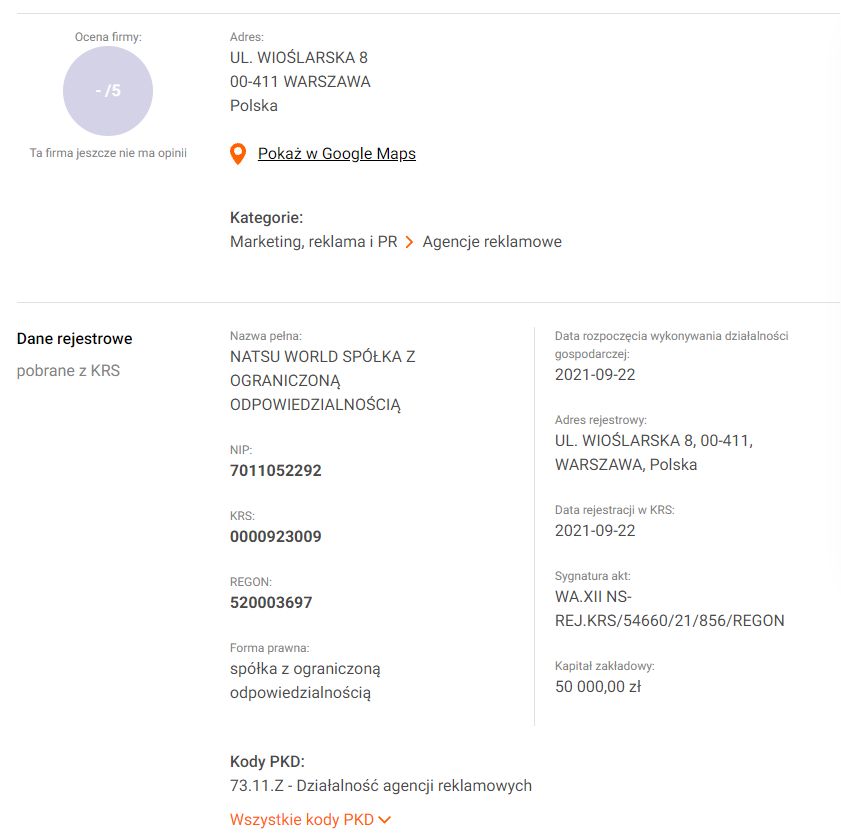 Ocena firmy:
- /5
Ta firma jeszcze nie ma opinii

Adres:
UL. WIOŚLARSKA 8
00-411 WARSZAWA
Polska

Pokaż w Google Maps

Kategorie:
Marketing, reklama i PR > Agencje reklamowe

Dane rejestrowe
pobrane z KRS

Nazwa pełna:
NATSU WORLD SPÓŁKA Z OGRANICZONĄ ODPOWIEDZIALNOŚCIĄ

NIP:
7011052292

KRS:
0000923009

REGON:
520003697

Forma prawna:
spółka z ograniczoną odpowiedzialnością

Data rozpoczęcia wykonywania działalności gospodarczej:
2021-09-22

Adres rejestrowy:
UL. WIOŚLARSKA 8, 00-411, WARSZAWA, Polska

Data rejestracji w KRS:
2021-09-22

Sygnatura akt:
WA.XII NS-REJ.KRS/54660/21/856/REGON

Kapitał zakładowy:
50 000,00 zł

Kody PKD:
73.11.Z - Działalność agencji reklamowych

Wszystkie kody PKD